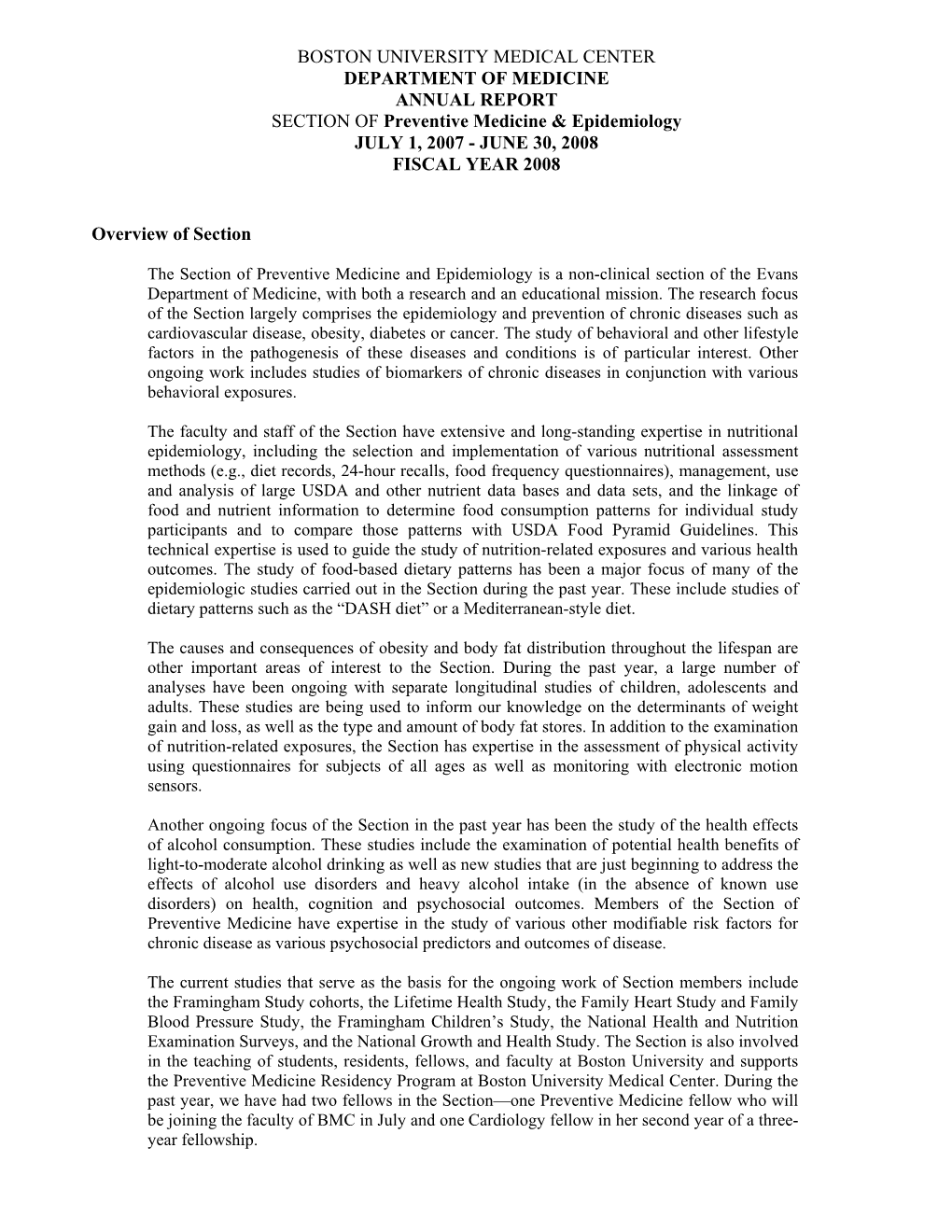 BOSTON UNIVERSITY MEDICAL CENTER
DEPARTMENT OF MEDICINE
ANNUAL REPORT
SECTION OF Preventive Medicine & Epidemiology
JULY 1, 2007 - JUNE 30, 2008
FISCAL YEAR 2008

Overview of Section

The Section of Preventive Medicine and Epidemiology is a non-clinical section of the Evans Department of Medicine, with both a research and an educational mission. The research focus of the Section largely comprises the epidemiology and prevention of chronic diseases such as cardiovascular disease, obesity, diabetes or cancer. The study of behavioral and other lifestyle factors in the pathogenesis of these diseases and conditions is of particular interest. Other ongoing work includes studies of biomarkers of chronic diseases in conjunction with various behavioral exposures.

The faculty and staff of the Section have extensive and long-standing expertise in nutritional epidemiology, including the selection and implementation of various nutritional assessment methods (e.g., diet records, 24-hour recalls, food frequency questionnaires), management, use and analysis of large USDA and other nutrient data bases and data sets, and the linkage of food and nutrient information to determine food consumption patterns for individual study participants and to compare those patterns with USDA Food Pyramid Guidelines. This technical expertise is used to guide the study of nutrition-related exposures and various health outcomes. The study of food-based dietary patterns has been a major focus of many of the epidemiologic studies carried out in the Section during the past year. These include studies of dietary patterns such as the “DASH diet” or a Mediterranean-style diet.

The causes and consequences of obesity and body fat distribution throughout the lifespan are other important areas of interest to the Section. During the past year, a large number of analyses have been ongoing with separate longitudinal studies of children, adolescents and adults. These studies are being used to inform our knowledge on the determinants of weight gain and loss, as well as the type and amount of body fat stores. In addition to the examination of nutrition-related exposures, the Section has expertise in the assessment of physical activity using questionnaires for subjects of all ages as well as monitoring with electronic motion sensors.

Another ongoing focus of the Section in the past year has been the study of the health effects of alcohol consumption. These studies include the examination of potential health benefits of light-to-moderate alcohol drinking as well as new studies that are just beginning to address the effects of alcohol use disorders and heavy alcohol intake (in the absence of known use disorders) on health, cognition and psychosocial outcomes. Members of the Section of Preventive Medicine have expertise in the study of various other modifiable risk factors for chronic disease as various psychosocial predictors and outcomes of disease.

The current studies that serve as the basis for the ongoing work of Section members include the Framingham Study cohorts, the Lifetime Health Study, the Family Heart Study and Family Blood Pressure Study, the Framingham Children’s Study, the National Health and Nutrition Examination Surveys, and the National Growth and Health Study. The Section is also involved in the teaching of students, residents, fellows, and faculty at Boston University and supports the Preventive Medicine Residency Program at Boston University Medical Center. During the past year, we have had two fellows in the Section—one Preventive Medicine fellow who will be joining the faculty of BMC in July and one Cardiology fellow in her second year of a three-year fellowship.